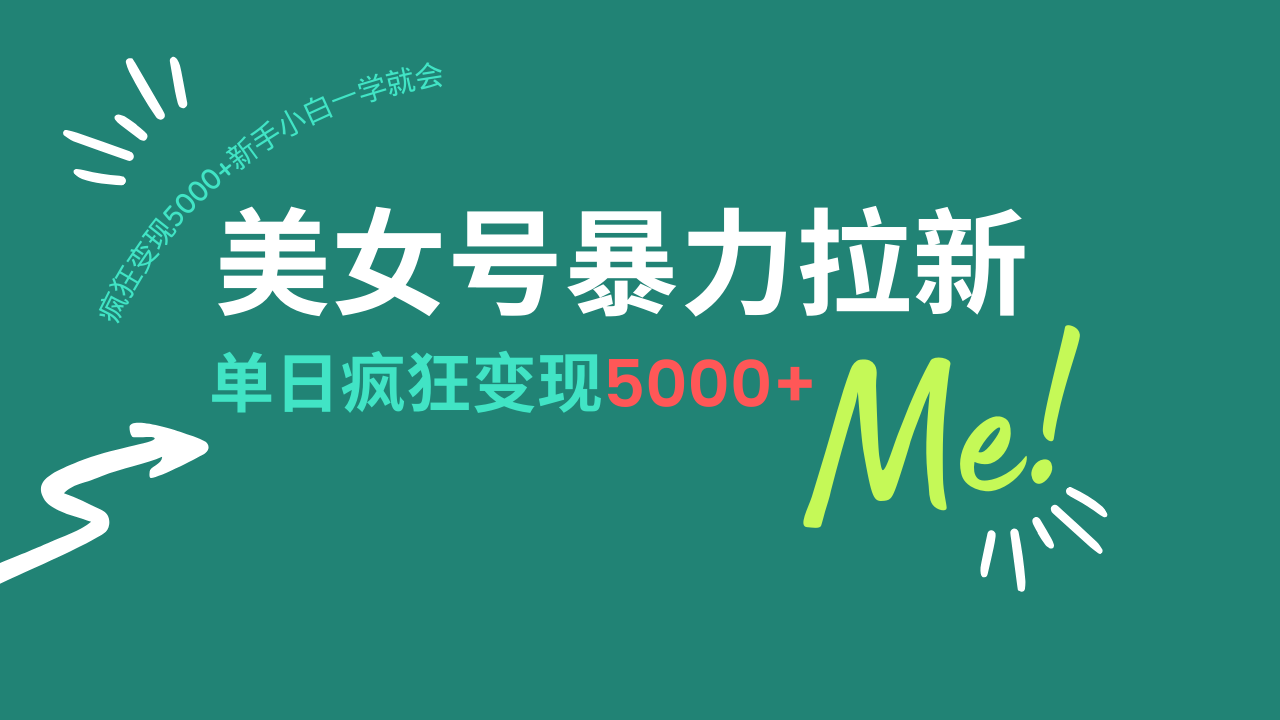 疯狂变现5000+新手小白一学就会

美女号暴力拉新

单日疯狂变现5000+

Me!